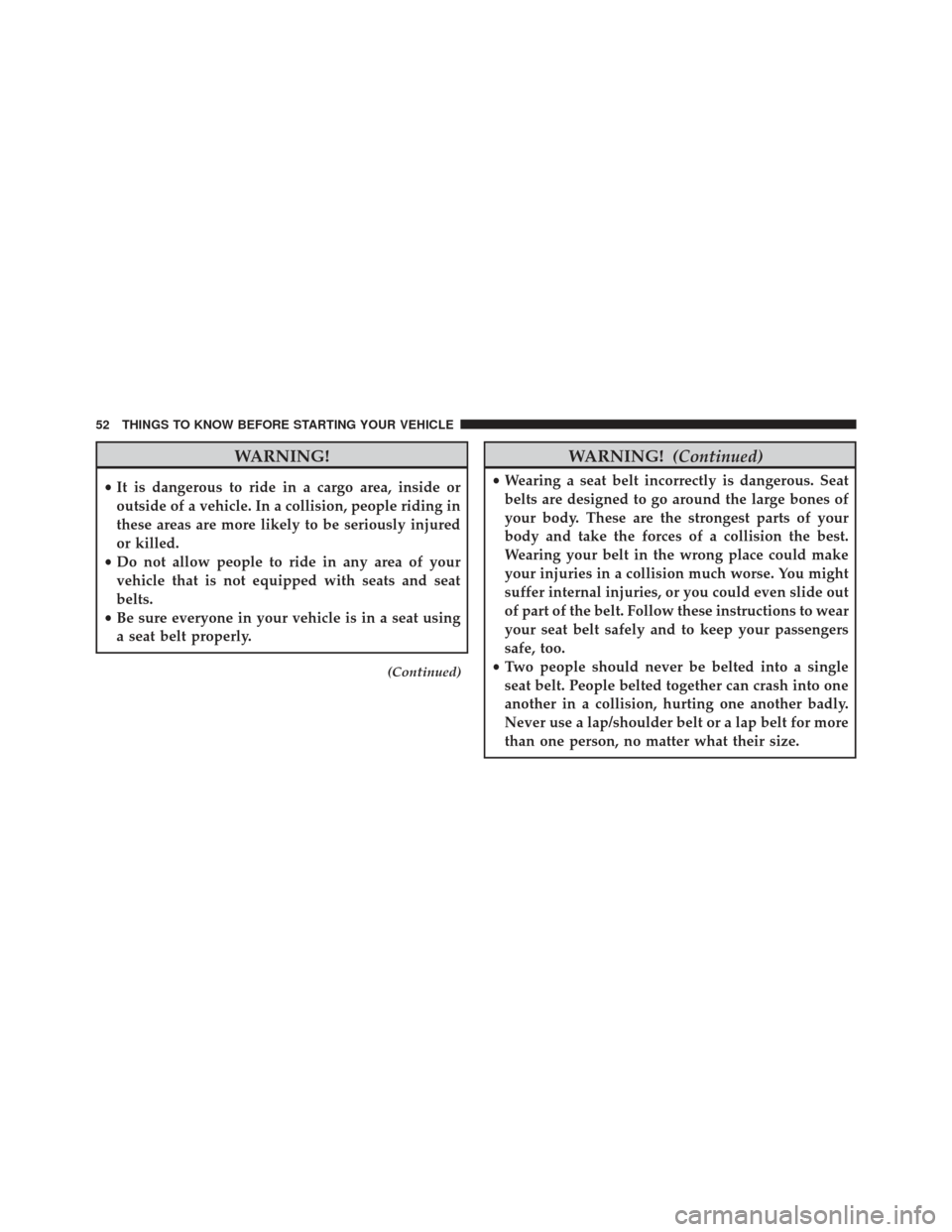 52 THINGS TO KNOW BEFORE STARTING YOUR VEHICLE

WARNING!

• It is dangerous to ride in a cargo area, inside or outside of a vehicle. In a collision, people riding in these areas are more likely to be seriously injured or killed.
• Do not allow people to ride in any area of your vehicle that is not equipped with seats and seat belts.
• Be sure everyone in your vehicle is in a seat using a seat belt properly.

(Continued)

WARNING! (Continued)

• Wearing a seat belt incorrectly is dangerous. Seat belts are designed to go around the large bones of your body. These are the strongest parts of your body and take the forces of a collision the best. Wearing your belt in the wrong place could make your injuries in a collision much worse. You might suffer internal injuries, or you could even slide out of part of the belt. Follow these instructions to wear your seat belt safely and to keep your passengers safe, too.
• Two people should never be belted into a single seat belt. People belted together can crash into one another in a collision, hurting one another badly. Never use a lap/shoulder belt or a lap belt for more than one person, no matter what their size.

carmanualsonline.info